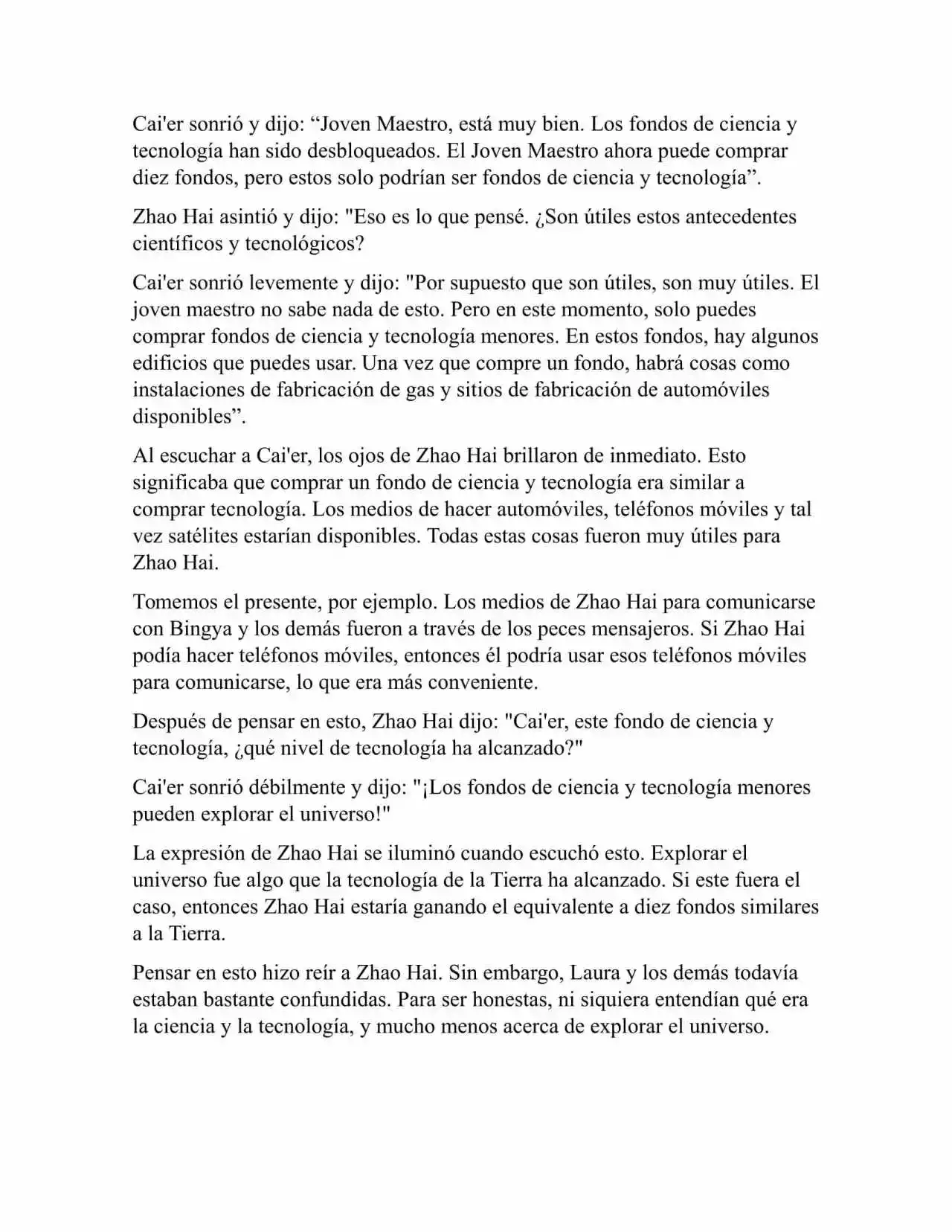 Cai'er sonrió y dijo: “Joven Maestro, está muy bien. Los fondos de ciencia y tecnología han sido desbloqueados. El Joven Maestro ahora puede comprar diez fondos, pero estos solo podrían ser fondos de ciencia y tecnología”.

Zhao Hai asintió y dijo: "Eso es lo que pensé. ¿Son útiles estos antecedentes científicos y tecnológicos?

Cai'er sonrió levemente y dijo: "Por supuesto que son útiles, son muy útiles. El joven maestro no sabe nada de esto. Pero en este momento, solo puedes comprar fondos de ciencia y tecnología menores. En estos fondos, hay algunos edificios que puedes usar. Una vez que compre un fondo, habrá cosas como instalaciones de fabricación de gas y sitios de fabricación de automóviles disponibles”.

Al escuchar a Cai'er, los ojos de Zhao Hai brillaron de inmediato. Esto significaba que comprar un fondo de ciencia y tecnología era similar a comprar tecnología. Los medios de hacer automóviles, teléfonos móviles y tal vez satélites estarían disponibles. Todas estas cosas fueron muy útiles para Zhao Hai.

Tomemos el presente, por ejemplo. Los medios de Zhao Hai para comunicarse con Bingya y los demás fueron a través de los peces mensajeros. Si Zhao Hai podía hacer teléfonos móviles, entonces él podría usar esos teléfonos móviles para comunicarse, lo que era más conveniente.

Después de pensar en esto, Zhao Hai dijo: "Cai'er, este fondo de ciencia y tecnología, ¿qué nivel de tecnología ha alcanzado?"

Cai'er sonrió débilmente y dijo: "¡Los fondos de ciencia y tecnología menores pueden explorar el universo!"

La expresión de Zhao Hai se iluminó cuando escuchó esto. Explorar el universo fue algo que la tecnología de la Tierra ha alcanzado. Si este fuera el caso, entonces Zhao Hai estaría ganando el equivalente a diez fondos similares a la Tierra.

Pensar en esto hizo reír a Zhao Hai. Sin embargo, Laura y los demás todavía estaban bastante confundidas. Para ser honestas, ni siquiera entendían qué era la ciencia y la tecnología, y mucho menos acerca de explorar el universo.